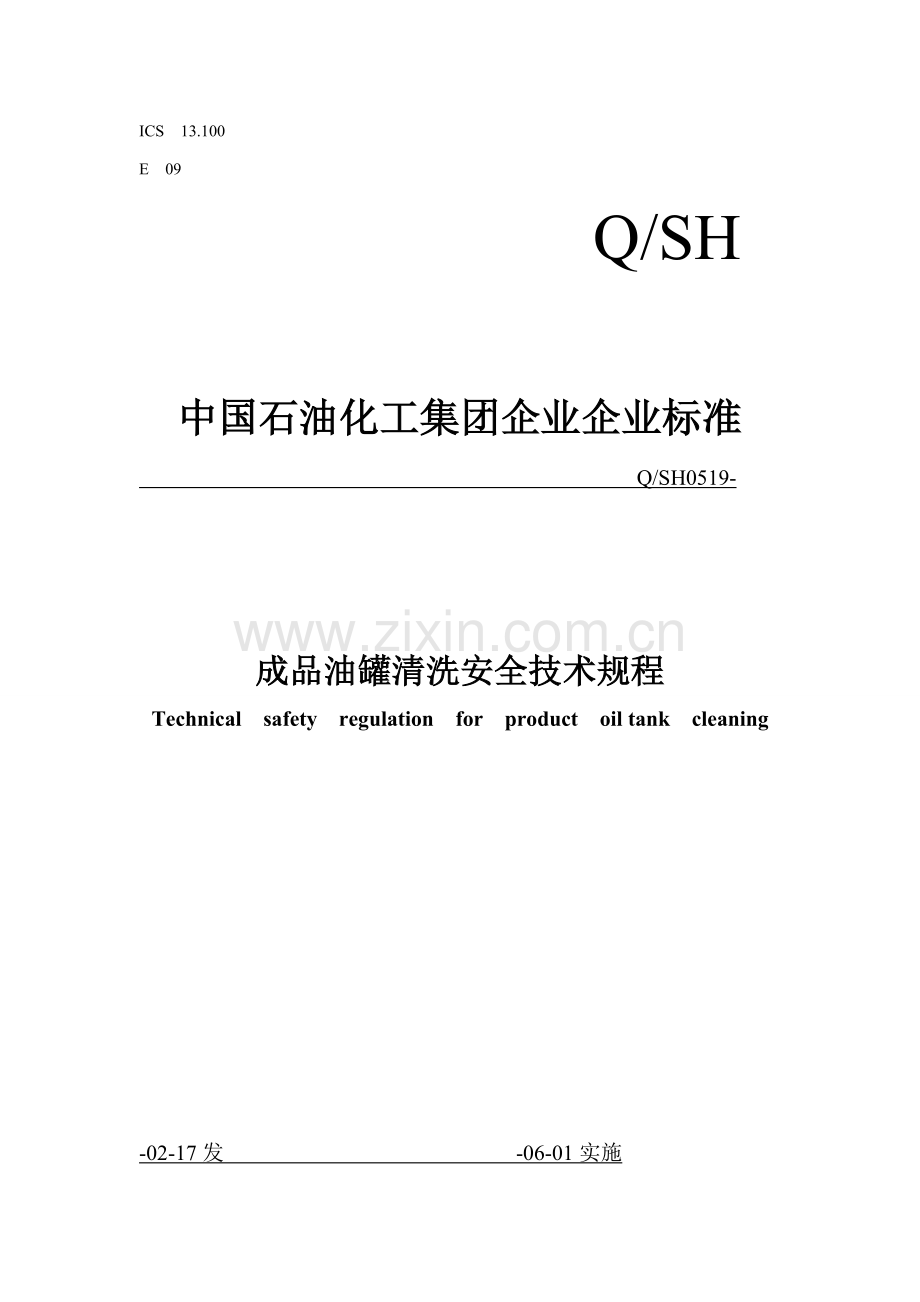 ICS 13.100

E 09

Q/SH

中国石油化工集团企业企业标准

Q/SH0519-

www.zixin.com.cn

成品油罐清洗安全技术规程

Technical safety regulation for product oil tank cleaning

-02-17 发 -06-01 实施